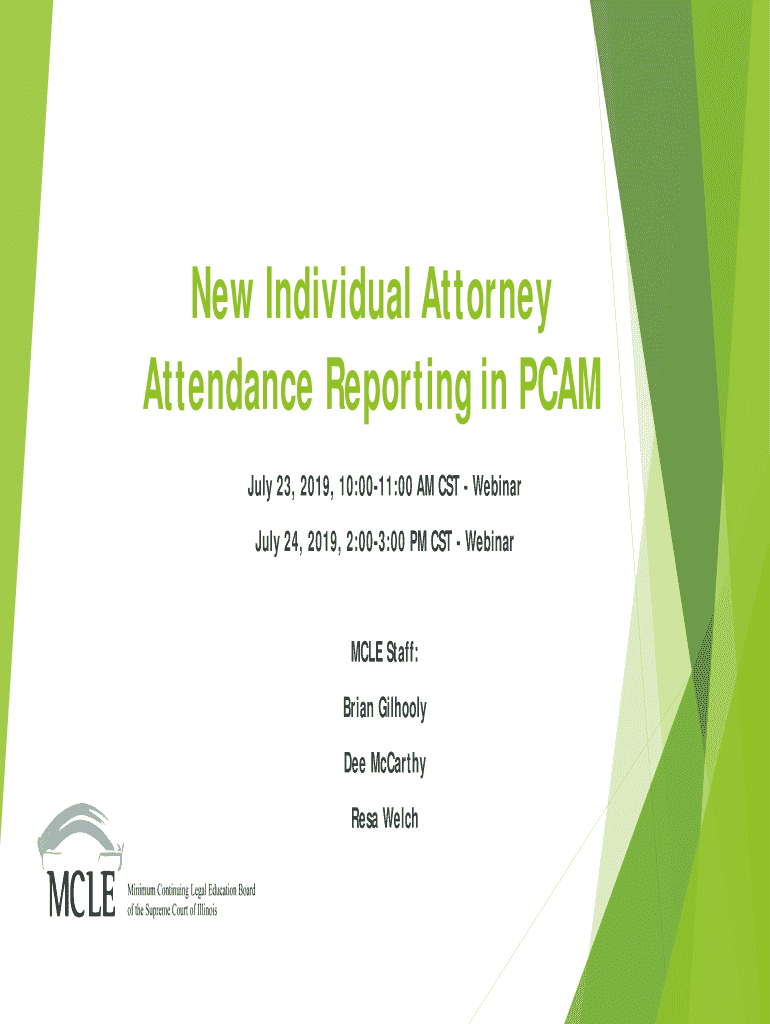 New Individual Attorney Attendance Reporting in PCAM

July 23, 2019, 10:00-11:00 AM CST - Webinar

July 24, 2019, 2:00-3:00 PM CST - Webinar

MCLE Staff:

Brian Gilhooly

Dee McCarthy

Resa Welch

MCLE

Minimum Continuing Legal Education Board
of the Supreme Court of Illinois